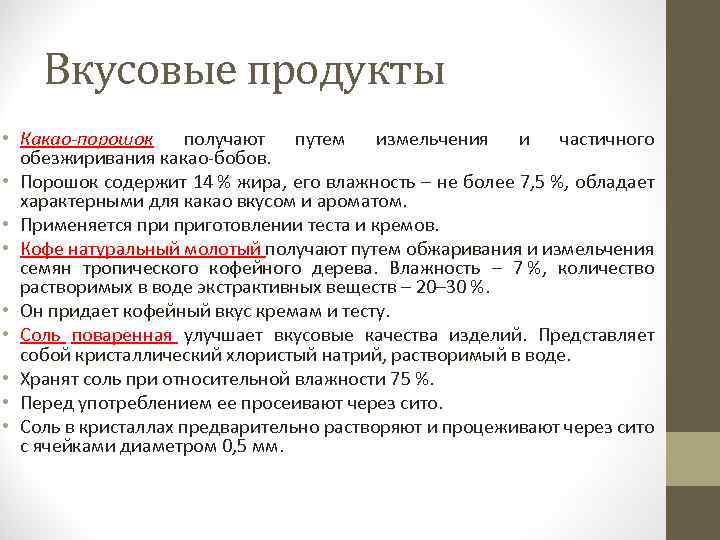 Вкусовые продукты

• Какао-порошок получают путем измельчения и частичного обезжиривания какао-бобов.
• Порошок содержит 14 % жира, его влажность – не более 7,5 %, обладает характерными для какао вкусом и ароматом.
• Применяется при приготовлении теста и кремов.
• Кофе натуральный молотый получают путем обжаривания и измельчения семян тропического кофейного дерева. Влажность – 7 %, количество растворимых в воде экстрактивных веществ – 20–30 %.
• Он придает кофейный вкус кремам и тесту.
• Соль поваренная улучшает вкусовые качества изделий. Представляет собой кристаллический хлористый натрий, растворимый в воде.
• Хранят соль при относительной влажности 75 %.
• Перед употреблением ее просеивают через сито.
• Соль в кристаллах предварительно растворяют и процеживают через сито с ячейками диаметром 0,5 мм.